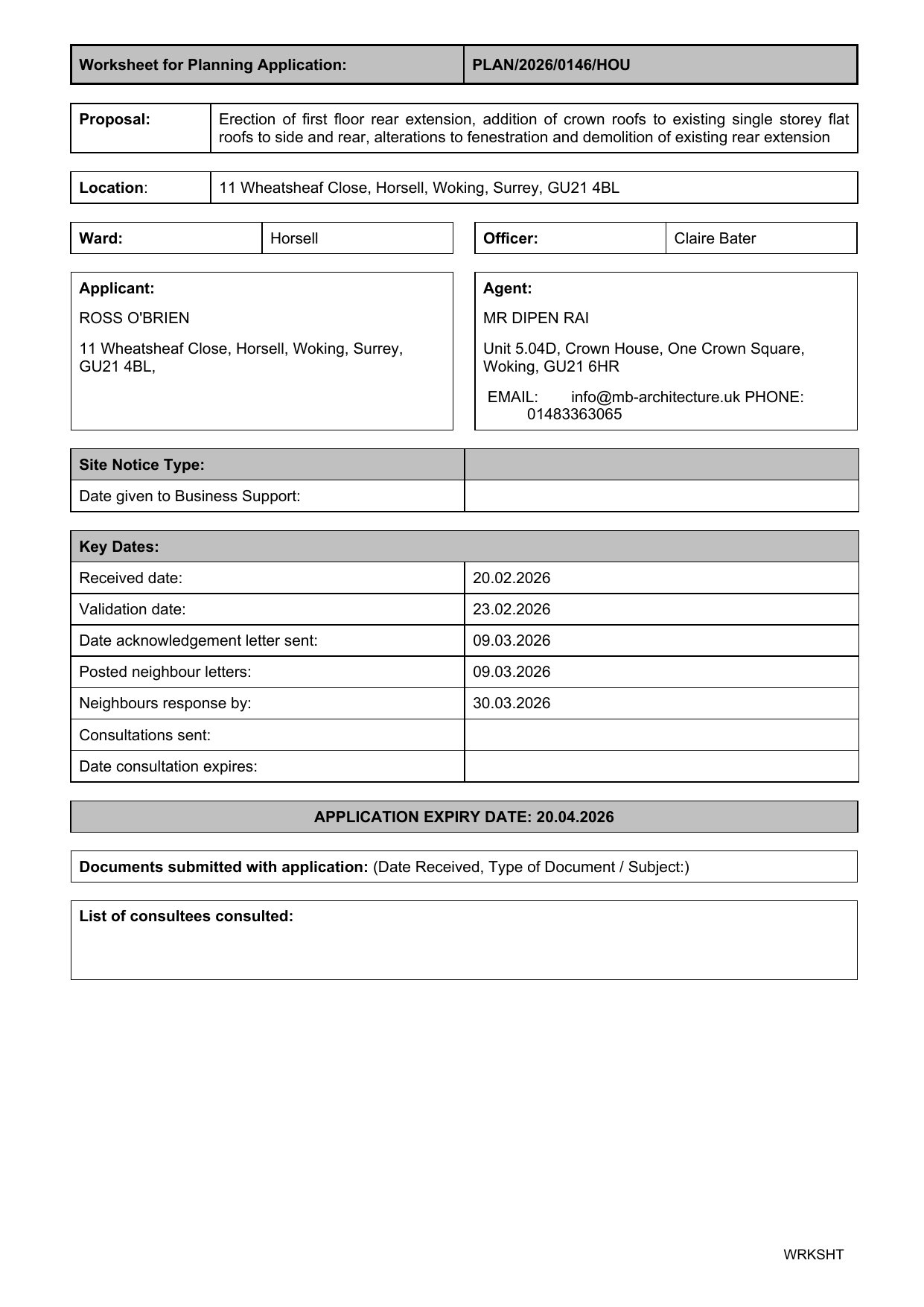 | Worksheet for Planning Application: | PLAN/2026/0146/HOU |
|---|---|

| Proposal: | Erection of first floor rear extension, addition of crown roofs to existing single storey flat roofs to side and rear, alterations to fenestration and demolition of existing rear extension |
|---|---|

| Location: | 11 Wheatsheaf Close, Horsell, Woking, Surrey, GU21 4BL |
|---|---|

| Ward: | Horsell |
|---|---|

| Officer: | Claire Bater |
|---|---|

Applicant:

ROSS O'BRIEN

11 Wheatsheaf Close, Horsell, Woking, Surrey, GU21 4BL,

Agent:

MR DIPEN RAI

Unit 5.04D, Crown House, One Crown Square, Woking, GU21 6HR

EMAIL: info@mb-architecture.uk PHONE: 01483363065

| Site Notice Type: | |
|---|---|
| Date given to Business Support: | |

| Key Dates: | |
|---|---|
| Received date: | 20.02.2026 |
| Validation date: | 23.02.2026 |
| Date acknowledgement letter sent: | 09.03.2026 |
| Posted neighbour letters: | 09.03.2026 |
| Neighbours response by: | 30.03.2026 |
| Consultations sent: | |
| Date consultation expires: | |

APPLICATION EXPIRY DATE: 20.04.2026

Documents submitted with application: (Date Received, Type of Document / Subject:)

List of consultees consulted:

WRKSHT